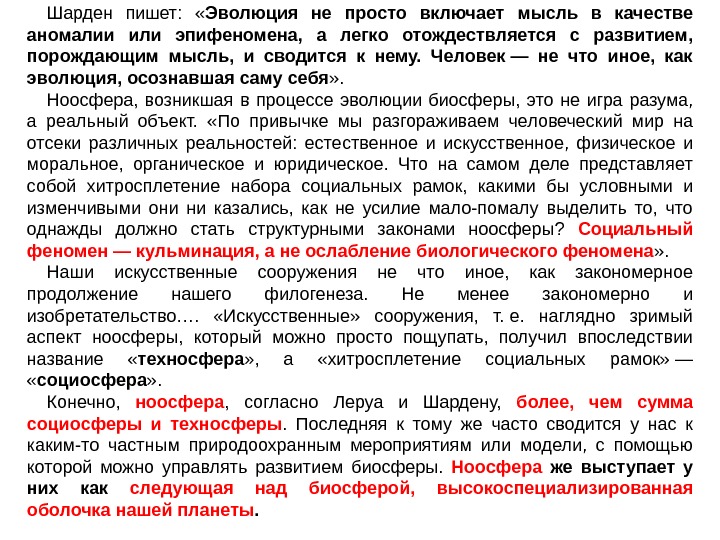 Шарден пишет: «Эволюция не просто включает мысль в качестве аномалии или эпифеномена, а легко отождествляется с развитием, порождающим мысль, и сводится к нему. Человек — не что иное, как эволюция, осознавшая саму себя».

Ноосфера, возникшая в процессе эволюции биосферы, это не игра разума, а реальный объект. «По привычке мы разгораживаем человеческий мир на отсеки различных реальностей: естественное и искусственное, физическое и моральное, органическое и юридическое. Что на самом деле представляет собой хитросплетение набора социальных рамок, какими бы условными и изменчивыми они ни казались, как не усилие мало-помалу выделить то, что однажды должно стать структурными законами ноосферы? Социальный феномен — кульминация, а не ослабление биологического феномена».

Наши искусственные сооружения не что иное, как закономерное продолжение нашего филогенеза. Не менее закономерно и изобретательство…. «Искусственные» сооружения, т. е. наглядно зримый аспект ноосферы, который можно просто пощупать, получил впоследствии название «техносфера», а «хитросплетение социальных рамок» — «социосфера».

Конечно, ноосфера, согласно Леруа и Шардену, более, чем сумма социосферы и техносферы. Последняя к тому же часто сводится у нас к каким-то частным природоохранным мероприятиям или модели, с помощью которой можно управлять развитием биосферы. Ноосфера же выступает у них как следующая над биосферой, высокоспециализированная оболочка нашей планеты.